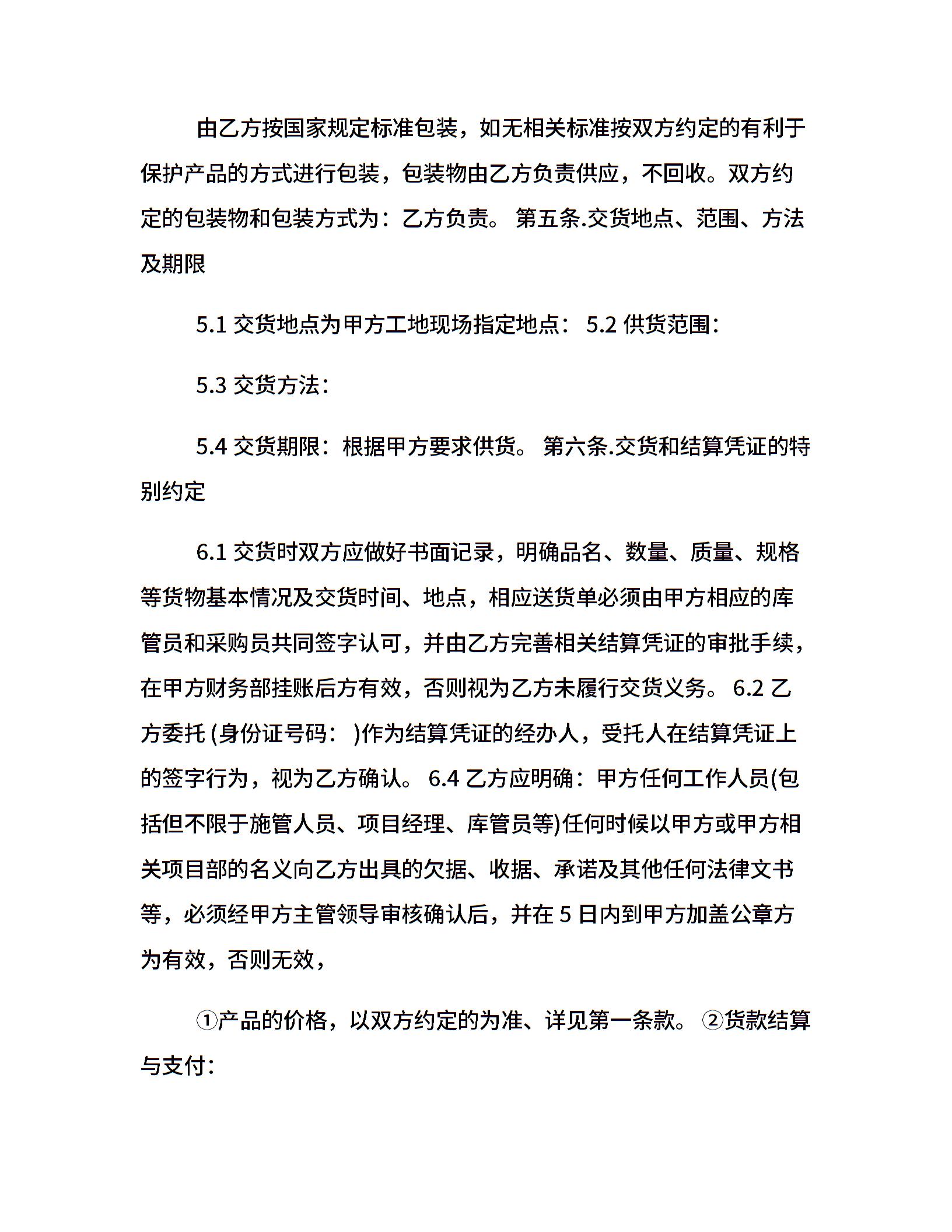 由乙方按国家规定标准包装，如无相关标准按双方约定的有利于保护产品的方式进行包装，包装物由乙方负责供应，不回收。双方约定的包装物和包装方式为：乙方负责。 第五条.交货地点、范围、方法及期限

5.1 交货地点为甲方工地现场指定地点： 5.2 供货范围：

5.3 交货方法：

5.4 交货期限：根据甲方要求供货。 第六条.交货和结算凭证的特别约定

6.1 交货时双方应做好书面记录，明确品名、数量、质量、规格等货物基本情况及交货时间、地点，相应送货单必须由甲方相应的库管员和采购员共同签字认可，并由乙方完善相关结算凭证的审批手续，在甲方财务部挂账后方有效，否则视为乙方未履行交货义务。 6.2 乙方委托 (身份证号码： )作为结算凭证的经办人，受托人在结算凭证上的签字行为，视为乙方确认。 6.4 乙方应明确：甲方任何工作人员(包括但不限于施管人员、项目经理、库管员等)任何时候以甲方或甲方相关项目部的名义向乙方出具的欠据、收据、承诺及其他任何法律文书等，必须经甲方主管领导审核确认后，并在 5 日内到甲方加盖公章方为有效，否则无效，

①产品的价格，以双方约定的为准、详见第一条款。 ②货款结算与支付：